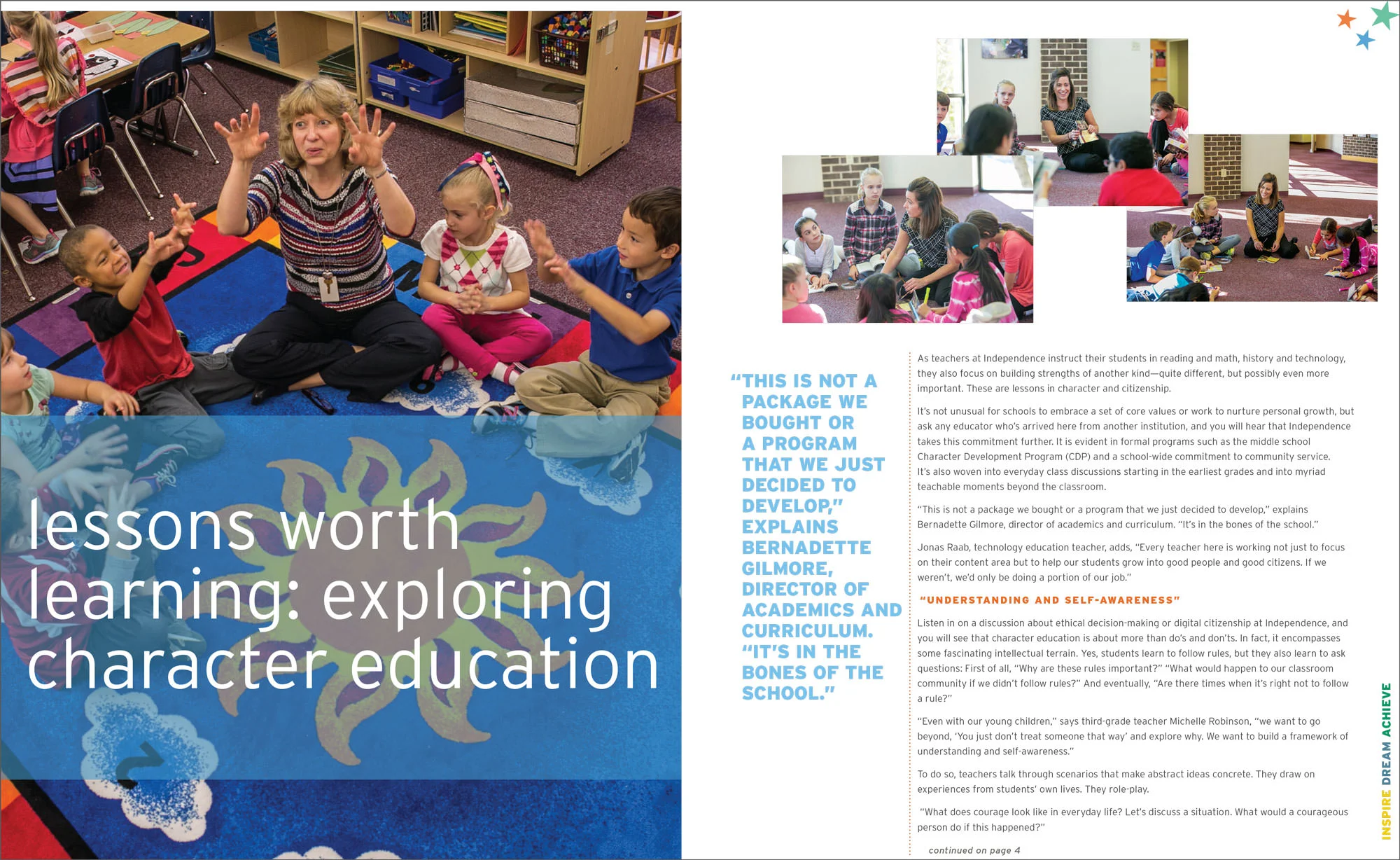 lessons worth learning: exploring character education

"THIS IS NOT A PACKAGE WE BOUGHT OR A PROGRAM THAT WE JUST DECIDED TO DEVELOP," EXPLAINS BERNADETTE GILMORE, DIRECTOR OF ACADEMICS AND CURRICULUM. "IT'S IN THE BONES OF THE SCHOOL."

As teachers at Independence instruct their students in reading and math, history and technology, they also focus on building strengths of another kind—quite different, but possibly even more important. These are lessons in character and citizenship.

It's not unusual for schools to embrace a set of core values or work to nurture personal growth, but ask any educator who's arrived here from another institution, and you will hear that Independence takes this commitment further. It is evident in formal programs such as the middle school Character Development Program (CDP) and a school-wide commitment to community service. It's also woven into everyday class discussions starting in the earliest grades and into myriad teachable moments beyond the classroom.

"This is not a package we bought or a program that we just decided to develop," explains Bernadette Gilmore, director of academics and curriculum. "It's in the bones of the school."

Jonas Raab, technology education teacher, adds, "Every teacher here is working not just to focus on their content area but to help our students grow into good people and good citizens. If we weren't, we'd only be doing a portion of our job."

"UNDERSTANDING AND SELF-AWARENESS"

Listen in on a discussion about ethical decision-making or digital citizenship at Independence, and you will see that character education is about more than do's and don'ts. In fact, it encompasses some fascinating intellectual terrain. Yes, students learn to follow rules, but they also learn to ask questions: First of all, "Why are these rules important?" "What would happen to our classroom community if we didn't follow rules?" And eventually, "Are there times when it's right not to follow a rule?"

"Even with our young children," says third-grade teacher Michelle Robinson, "we want to go beyond, 'You just don't treat someone that way' and explore why. We want to build a framework of understanding and self-awareness."

To do so, teachers talk through scenarios that make abstract ideas concrete. They draw on experiences from students' own lives. They role-play.

"What does courage look like in everyday life? Let's discuss a situation. What would a courageous person do if this happened?"

continued on page 4

INSPIRE DREAM ACHIEVE